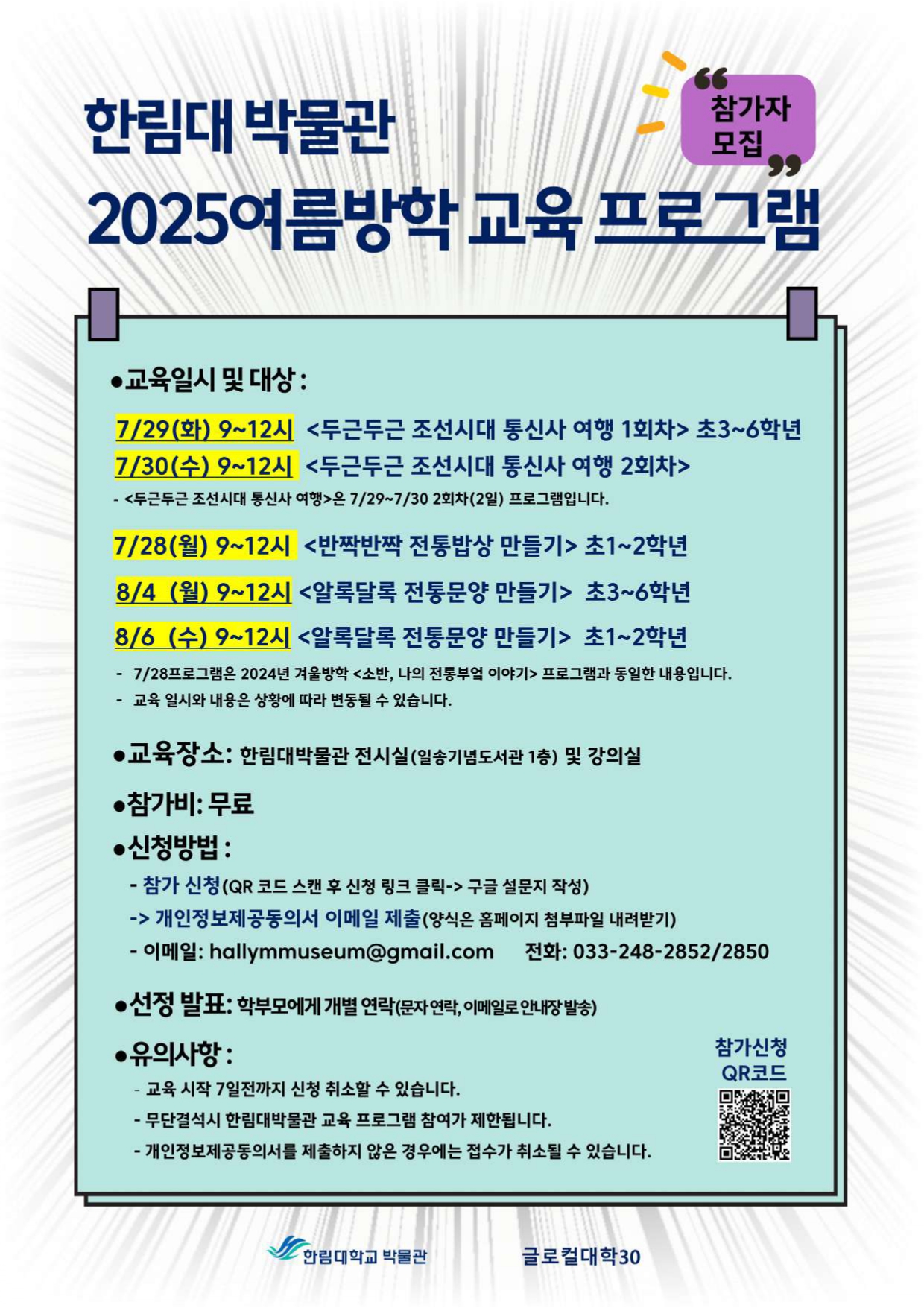 한림대 박물관

참가자 모집

2025여름방학 교육 프로그램

●교육일시 및 대상 :

7/29(화) 9~12시 <두근두근 조선시대 통신사 여행 1회차> 초3~6학년
7/30(수) 9~12시 <두근두근 조선시대 통신사 여행 2회차>
- <두근두근 조선시대 통신사 여행>은 7/29~7/30 2회차(2일) 프로그램입니다.

7/28(월) 9~12시 <반짝반짝 전통밥상 만들기> 초1~2학년
8/4 (월) 9~12시 <알록달록 전통문양 만들기> 초3~6학년
8/6 (수) 9~12시 <알록달록 전통문양 만들기> 초1~2학년
- 7/28프로그램은 2024년 겨울방학 <소반, 나의 전통부엌 이야기> 프로그램과 동일한 내용입니다.
- 교육 일시와 내용은 상황에 따라 변동될 수 있습니다.

●교육장소: 한림대박물관 전시실(일송기념도서관 1층) 및 강의실

●참가비: 무료

●신청방법 :
- 참가 신청(QR 코드 스캔 후 신청 링크 클릭-> 구글 설문지 작성)
-> 개인정보제공동의서 이메일 제출(양식은 홈페이지 첨부파일 내려받기)
- 이메일: hallymmuseum@gmail.com 전화: 033-248-2852/2850

●선정 발표: 학부모에게 개별 연락(문자 연락, 이메일로 안내장 발송)

●유의사항 :
- 교육 시작 7일전까지 신청 취소할 수 있습니다.
- 무단결석시 한림대박물관 교육 프로그램 참여가 제한됩니다.
- 개인정보제공동의서를 제출하지 않은 경우에는 접수가 취소될 수 있습니다.

참가신청 QR코드

한림대학교 박물관

글로컬대학30